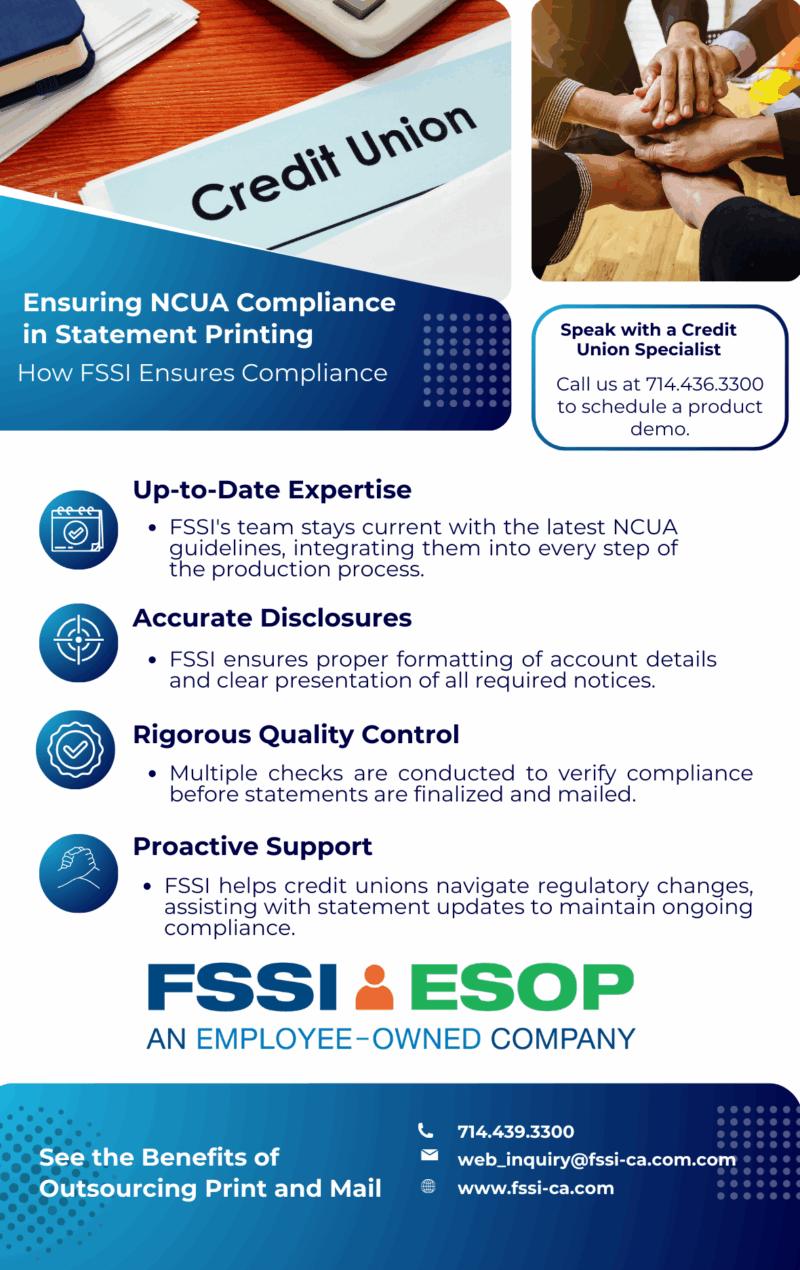 Credit Union

Ensuring NCUA Compliance in Statement Printing

How FSSI Ensures Compliance

Speak with a Credit Union Specialist

Call us at 714.436.3300 to schedule a product demo.

Up-to-Date Expertise

• FSSI's team stays current with the latest NCUA guidelines, integrating them into every step of the production process.

Accurate Disclosures

• FSSI ensures proper formatting of account details and clear presentation of all required notices.

Rigorous Quality Control

• Multiple checks are conducted to verify compliance before statements are finalized and mailed.

Proactive Support

• FSSI helps credit unions navigate regulatory changes, assisting with statement updates to maintain ongoing compliance.

FSSI ESOP

AN EMPLOYEE-OWNED COMPANY

See the Benefits of Outsourcing Print and Mail

714.439.3300

web_inquiry@fssi-ca.com.com

www.fssi-ca.com